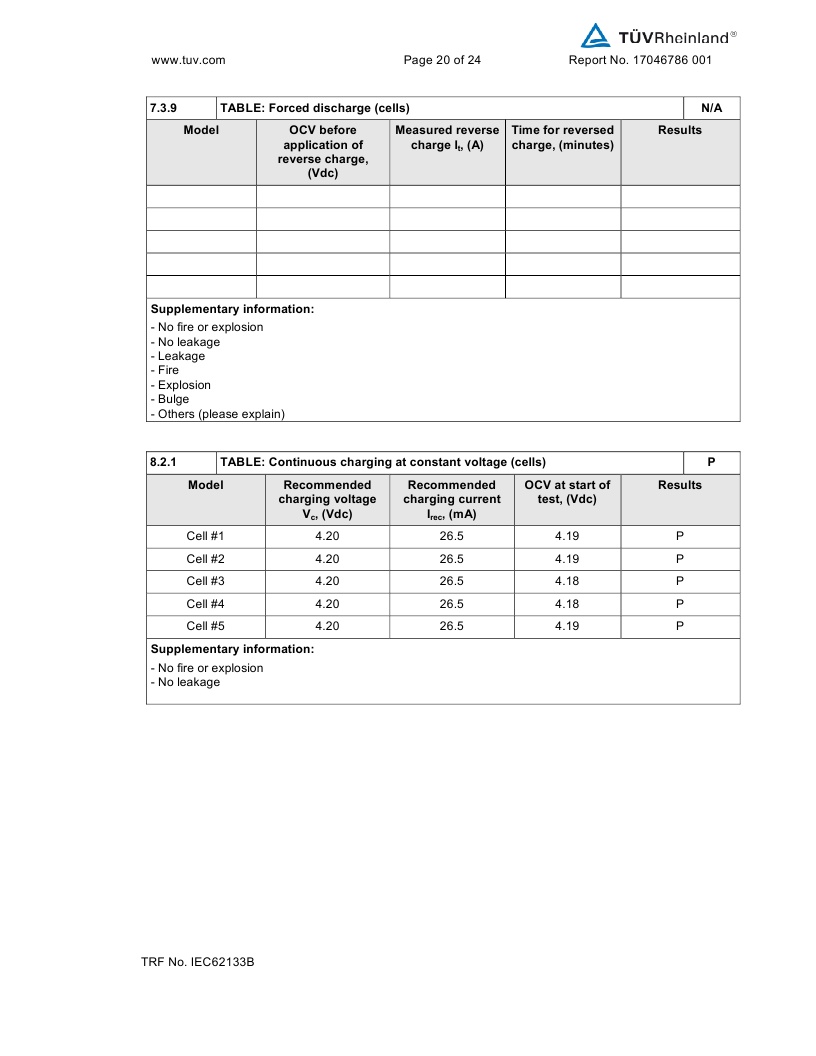 TÜVRheinland®

www.tuv.com Page 20 of 24 Report No. 17046786 001

| 7.3.9 | TABLE: Forced discharge (cells) | | | N/A |
|---|---|---|---|---|
| Model | OCV before application of reverse charge, (Vdc) | Measured reverse charge $I_t$, (A) | Time for reversed charge, (minutes) | Results |
| | | | | |
| | | | | |
| | | | | |
| | | | | |
| | | | | |

Supplementary information:
- No fire or explosion
- No leakage
- Leakage
- Fire
- Explosion
- Bulge
- Others (please explain)

| 8.2.1 | TABLE: Continuous charging at constant voltage (cells) | | | P |
|---|---|---|---|---|
| Model | Recommended charging voltage $V_c$, (Vdc) | Recommended charging current $I_{rec}$, (mA) | OCV at start of test, (Vdc) | Results |
| Cell #1 | 4.20 | 26.5 | 4.19 | P |
| Cell #2 | 4.20 | 26.5 | 4.19 | P |
| Cell #3 | 4.20 | 26.5 | 4.18 | P |
| Cell #4 | 4.20 | 26.5 | 4.18 | P |
| Cell #5 | 4.20 | 26.5 | 4.19 | P |

Supplementary information:
- No fire or explosion
- No leakage

TRF No. IEC62133B